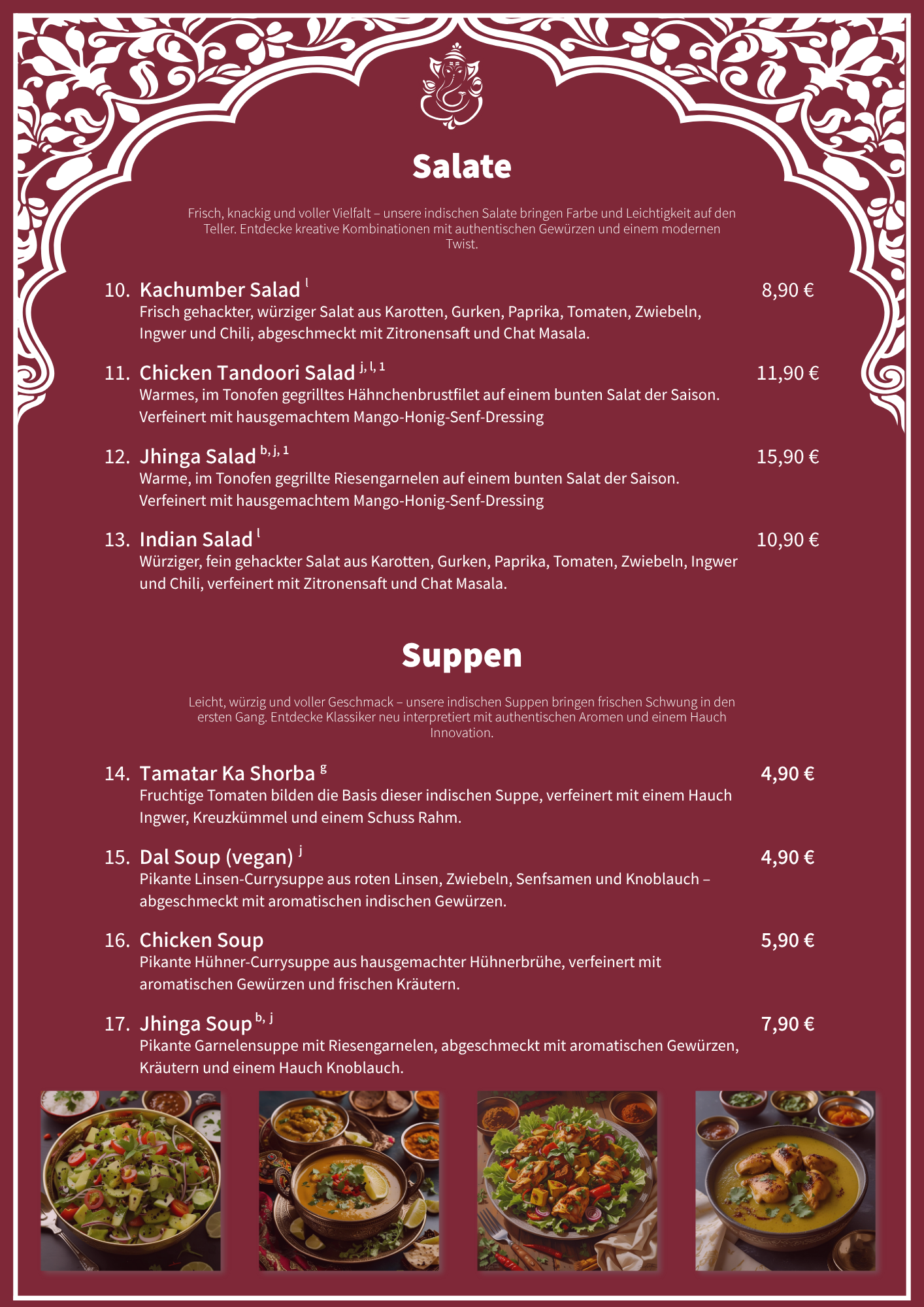 Salate

Frisch, knackig und voller Vielfalt – unsere indischen Salate bringen Farbe und Leichtigkeit auf den Teller. Entdecke kreative Kombinationen mit authentischen Gewürzen und einem modernen Twist.

10. Kachumber Salad $^{l}$ 8,90 €
Frisch gehackter, würziger Salat aus Karotten, Gurken, Paprika, Tomaten, Zwiebeln, Ingwer und Chili, abgeschmeckt mit Zitronensaft und Chat Masala.

11. Chicken Tandoori Salad $^{j, l, 1}$ 11,90 €
Warmes, im Tonofen gegrilltes Hähnchenbrustfilet auf einem bunten Salat der Saison. Verfeinert mit hausgemachtem Mango-Honig-Senf-Dressing

12. Jhinga Salad $^{b, j, 1}$ 15,90 €
Warme, im Tonofen gegrillte Riesengarnelen auf einem bunten Salat der Saison. Verfeinert mit hausgemachtem Mango-Honig-Senf-Dressing

13. Indian Salad $^{l}$ 10,90 €
Würziger, fein gehackter Salat aus Karotten, Gurken, Paprika, Tomaten, Zwiebeln, Ingwer und Chili, verfeinert mit Zitronensaft und Chat Masala.

Suppen

Leicht, würzig und voller Geschmack – unsere indischen Suppen bringen frischen Schwung in den ersten Gang. Entdecke Klassiker neu interpretiert mit authentischen Aromen und einem Hauch Innovation.

14. Tamatar Ka Shorba $^{g}$ 4,90 €
Fruchtige Tomaten bilden die Basis dieser indischen Suppe, verfeinert mit einem Hauch Ingwer, Kreuzkümmel und einem Schuss Rahm.

15. Dal Soup (vegan) $^{j}$ 4,90 €
Pikante Linsen-Currysuppe aus roten Linsen, Zwiebeln, Senfsamen und Knoblauch – abgeschmeckt mit aromatischen indischen Gewürzen.

16. Chicken Soup 5,90 €
Pikante Hühner-Currysuppe aus hausgemachter Hühnerbrühe, verfeinert mit aromatischen Gewürzen und frischen Kräutern.

17. Jhinga Soup $^{b, j}$ 7,90 €
Pikante Garnelensuppe mit Riesengarnelen, abgeschmeckt mit aromatischen Gewürzen, Kräutern und einem Hauch Knoblauch.